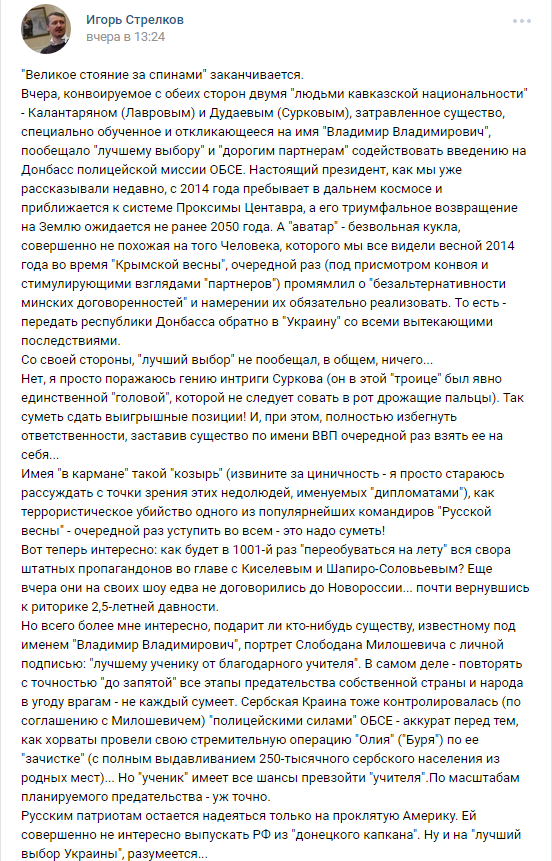 Игорь Стрелков
вчера в 13:24

"Великое стояние за спинами" заканчивается.
Вчера, конвоируемое с обеих сторон двумя "людьми кавказской национальности" - Калантаряном (Лавровым) и Дудаевым (Сурковым), затравленное существо, специально обученное и откликающееся на имя "Владимир Владимирович", пообещало "лучшему выбору" и "дорогим партнерам" содействовать введению на Донбасс полицейской миссии ОБСЕ. Настоящий президент, как мы уже рассказывали недавно, с 2014 года пребывает в дальнем космосе и приближается к системе Проксимы Центавра, а его триумфальное возвращение на Землю ожидается не ранее 2050 года. А "аватар" - безвольная кукла, совершенно не похожая на того Человека, которого мы все видели весной 2014 года во время "Крымской весны", очередной раз (под присмотром конвоя и стимулирующими взглядами "партнеров") промямлил о "безальтернативности минских договоренностей" и намерении их обязательно реализовать. То есть - передать республики Донбасса обратно в "Украину" со всеми вытекающими последствиями.
Со своей стороны, "лучший выбор" не пообещал, в общем, ничего...
Нет, я просто поражаюсь гению интриги Суркова (он в этой "троице" был явно единственной "головой", которой не следует совать в рот дрожащие пальцы). Так суметь сдать выигрышные позиции! И, при этом, полностью избегнуть ответственности, заставив существо по имени ВВП очередной раз взять ее на себя...
Имея "в кармане" такой "козырь" (извините за циничность - я просто стараюсь рассуждать с точки зрения этих недолюдей, именуемых "дипломатами"), как террористическое убийство одного из популярнейших командиров "Русской весны" - очередной раз уступить во всем - это надо суметь!
Вот теперь интересно: как будет в 1001-й раз "переобуваться на лету" вся свора штатных пропагандонов во главе с Киселевым и Шапиро-Соловьевым? Еще вчера они на своих шоу едва не договорились до Новороссии... почти вернувшись к риторике 2,5-летней давности.
Но всего более мне интересно, подарит ли кто-нибудь существу, известному под именем "Владимир Владимирович", портрет Слободана Милошевича с личной подписью: "лучшему ученику от благодарного учителя". В самом деле - повторять с точностью "до запятой" все этапы предательства собственной страны и народа в угоду врагам - не каждый сумеет. Сербская Краина тоже контролировалась (по соглашению с Милошевичем) "полицейскими силами" ОБСЕ - аккурат перед тем, как хорваты провели свою стремительную операцию "Олия" ("Буря") по ее "зачистке" (с полным выдавливанием 250-тысячного сербского населения из родных мест)... Но "ученик" имеет все шансы превзойти "учителя".По масштабам планируемого предательства - уж точно.
Русским патриотам остается надеяться только на проклятую Америку. Ей совершенно не интересно выпускать РФ из "донецкого капкана". Ну и на "лучший выбор Украины", разумеется...